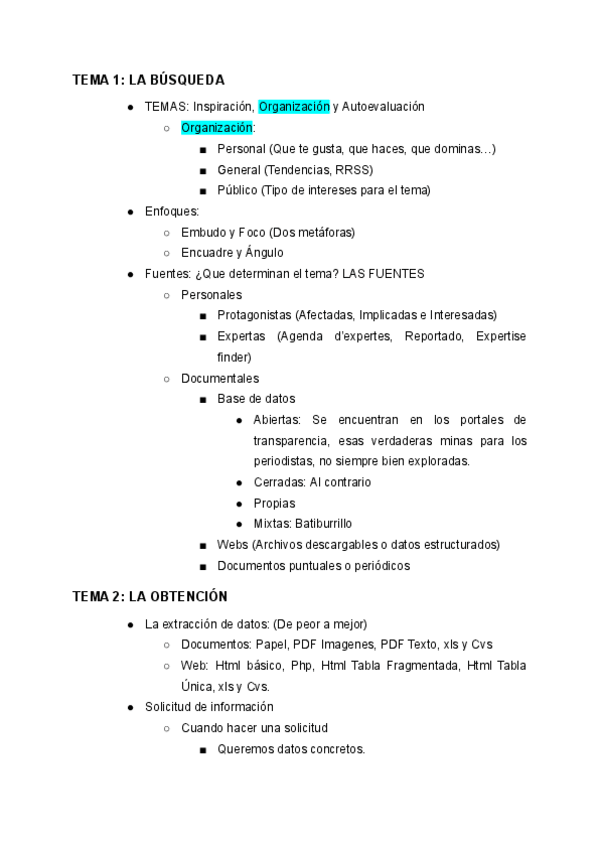 TEMA 1: LA BÚSQUEDA

- TEMAS: Inspiración, Organización y Autoevaluación
  - Organización:
    - Personal (Que te gusta, que haces, que dominas…)
    - General (Tendencias, RRSS)
    - Público (Tipo de intereses para el tema)
- Enfoques:
  - Embudo y Foco (Dos metáforas)
  - Encuadre y Ángulo
- Fuentes: ¿Que determinan el tema? LAS FUENTES
  - Personales
    - Protagonistas (Afectadas, Implicadas e Interesadas)
    - Expertas (Agenda d'expertes, Reportado, Expertise finder)
  - Documentales
    - Base de datos
      - Abiertas: Se encuentran en los portales de transparencia, esas verdaderas minas para los periodistas, no siempre bien exploradas.
      - Cerradas: Al contrario
      - Propias
      - Mixtas: Batiburrillo
    - Webs (Archivos descargables o datos estructurados)
    - Documentos puntuales o periódicos

TEMA 2: LA OBTENCIÓN

- La extracción de datos: (De peor a mejor)
  - Documentos: Papel, PDF Imagenes, PDF Texto, xls y Cvs
  - Web: Html básico, Php, Html Tabla Fragmentada, Html Tabla Única, xls y Cvs.
- Solicitud de información
  - Cuando hacer una solicitud
    - Queremos datos concretos.